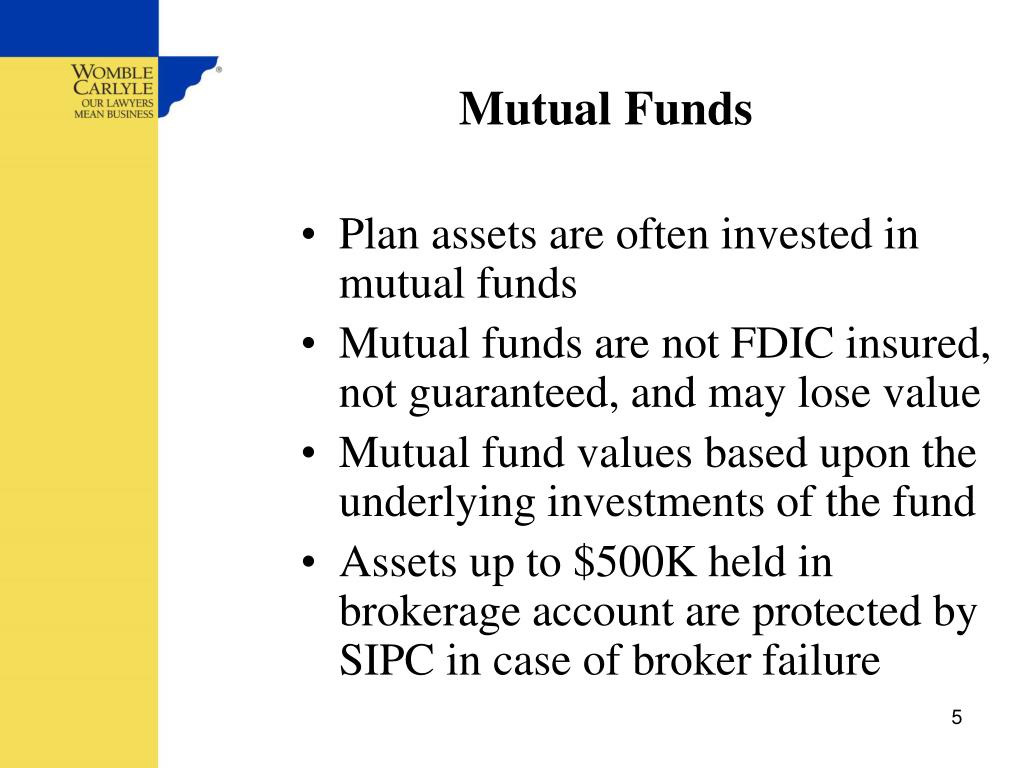 WOMBLE CARLYLE
OUR LAWYERS MEAN BUSINESS
®

Mutual Funds

• Plan assets are often invested in mutual funds
• Mutual funds are not FDIC insured, not guaranteed, and may lose value
• Mutual fund values based upon the underlying investments of the fund
• Assets up to \$500K held in brokerage account are protected by SIPC in case of broker failure

5